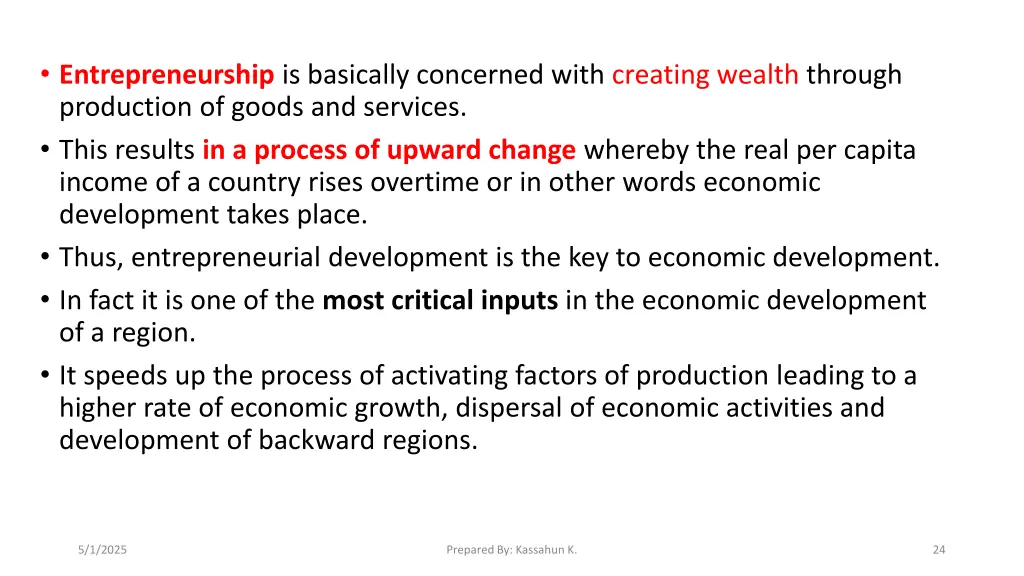 • Entrepreneurship is basically concerned with creating wealth through production of goods and services.

• This results in a process of upward change whereby the real per capita income of a country rises overtime or in other words economic development takes place.

• Thus, entrepreneurial development is the key to economic development.

• In fact it is one of the most critical inputs in the economic development of a region.

• It speeds up the process of activating factors of production leading to a higher rate of economic growth, dispersal of economic activities and development of backward regions.

5/1/2025

Prepared By: Kassahun K.

24